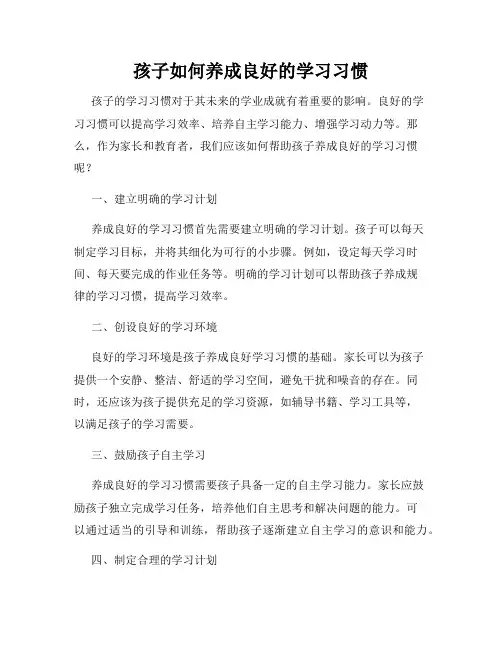 孩子如何养成良好的学习习惯

孩子的学习习惯对于其未来的学业成就有着重要的影响。良好的学习习惯可以提高学习效率、培养自主学习能力、增强学习动力等。那么，作为家长和教育者，我们应该如何帮助孩子养成良好的学习习惯呢？

一、建立明确的学习计划

养成良好的学习习惯首先需要建立明确的学习计划。孩子可以每天制定学习目标，并将其细化为可行的小步骤。例如，设定每天学习时间、每天要完成的作业任务等。明确的学习计划可以帮助孩子养成规律的学习习惯，提高学习效率。

二、创设良好的学习环境

良好的学习环境是孩子养成良好学习习惯的基础。家长可以为孩子提供一个安静、整洁、舒适的学习空间，避免干扰和噪音的存在。同时，还应该为孩子提供充足的学习资源，如辅导书籍、学习工具等，以满足孩子的学习需要。

三、鼓励孩子自主学习

养成良好的学习习惯需要孩子具备一定的自主学习能力。家长应鼓励孩子独立完成学习任务，培养他们自主思考和解决问题的能力。可以通过适当的引导和训练，帮助孩子逐渐建立自主学习的意识和能力。

四、制定合理的学习计划